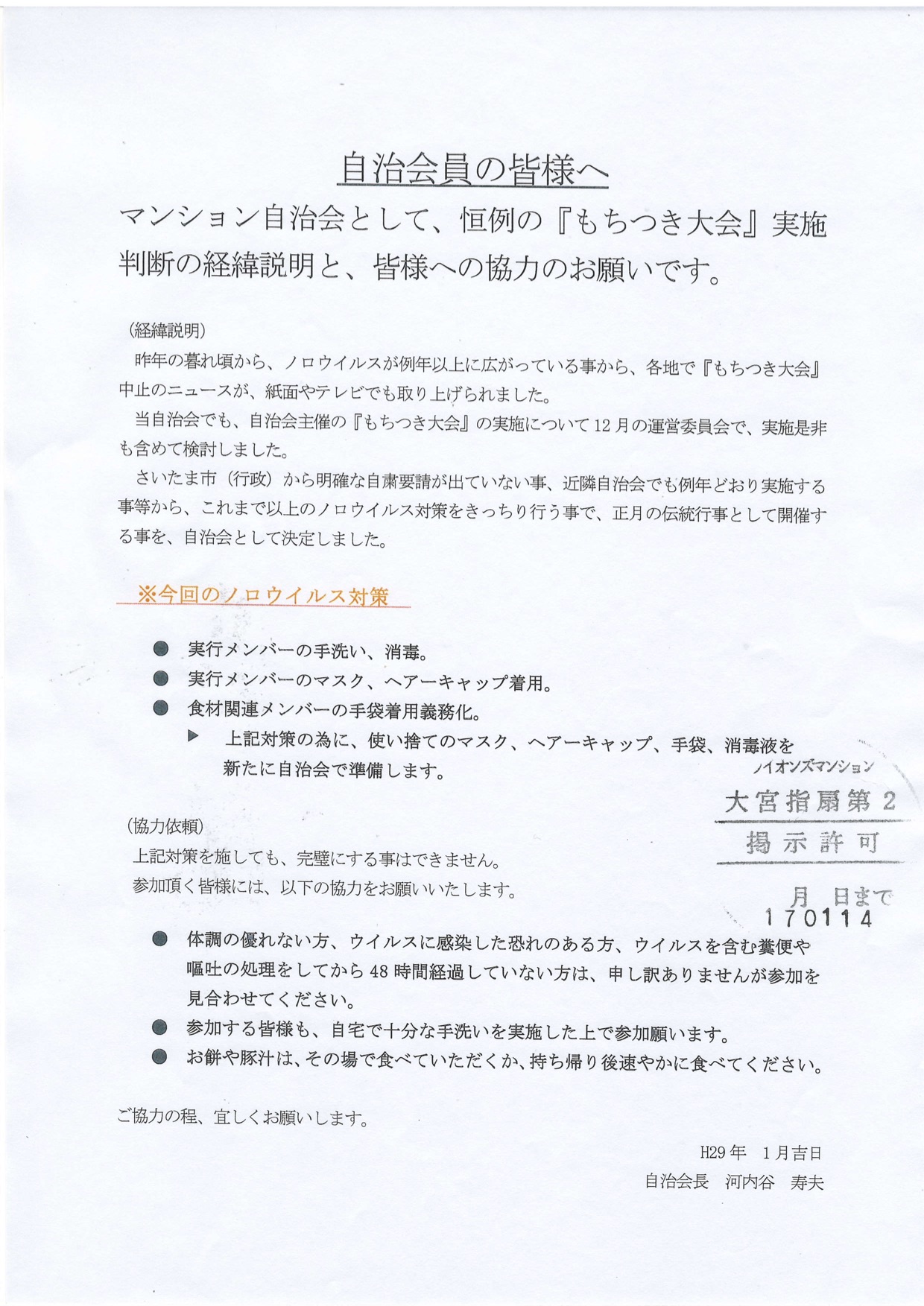 自治会員の皆様へ

マンション自治会として、恒例の『もちつき大会』実施判断の経緯説明と、皆様への協力のお願いです。

(経緯説明)

昨年の暮れ頃から、ノロウイルスが例年以上に広がっている事から、各地で『もちつき大会』中止のニュースが、紙面やテレビでも取り上げられました。

当自治会でも、自治会主催の『もちつき大会』の実施について12月の運営委員会で、実施是非も含めて検討しました。

さいたま市（行政）から明確な自粛要請が出ていない事、近隣自治会でも例年どおり実施する事等から、これまで以上のノロウイルス対策をきっちり行う事で、正月の伝統行事として開催する事を、自治会として決定しました。

※今回のノロウイルス対策

● 実行メンバーの手洗い、消毒。
● 実行メンバーのマスク、ヘアーキャップ着用。
● 食材関連メンバーの手袋着用義務化。
▶ 上記対策の為に、使い捨てのマスク、ヘアーキャップ、手袋、消毒液を新たに自治会で準備します。

ライオンズマンション
大宮指扇第2
掲示許可
月 日まで
170114

(協力依頼)

上記対策を施しても、完璧にする事はできません。

参加頂く皆様には、以下の協力をお願いいたします。

● 体調の優れない方、ウイルスに感染した恐れのある方、ウイルスを含む糞便や嘔吐の処理をしてから48時間経過していない方は、申し訳ありませんが参加を見合わせてください。
● 参加する皆様も、自宅で十分な手洗いを実施した上で参加願います。
● お餅や豚汁は、その場で食べていただくか、持ち帰り後速やかに食べてください。

ご協力の程、宜しくお願いします。

H29年 1月吉日
自治会長 河内谷 寿夫